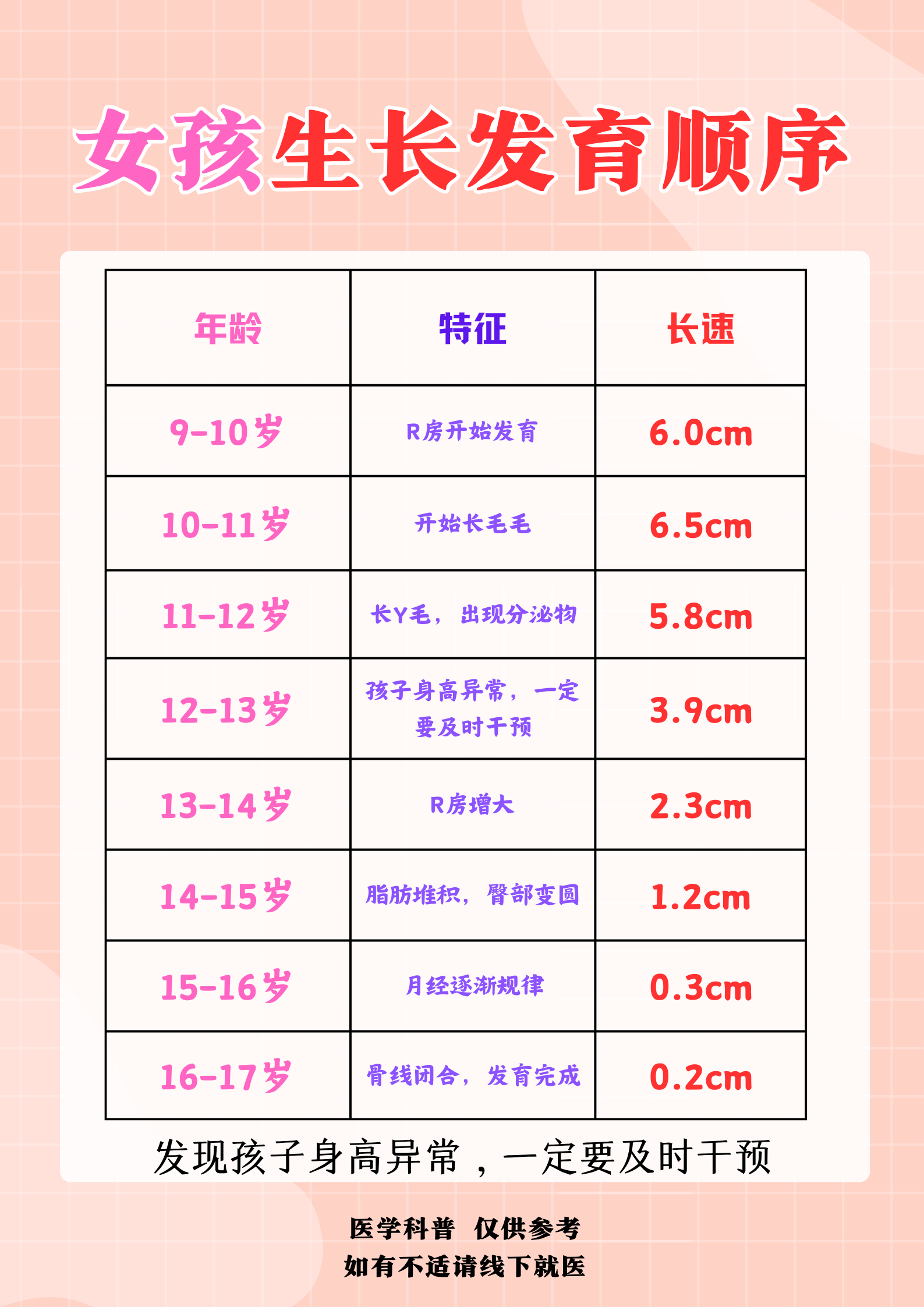 女孩生长发育顺序

| 年龄 | 特征 | 长速 |
|---|---|---|
| 9-10岁 | R房开始发育 | 6.0cm |
| 10-11岁 | 开始长毛毛 | 6.5cm |
| 11-12岁 | 长Y毛，出现分泌物 | 5.8cm |
| 12-13岁 | 孩子身高异常，一定要及时干预 | 3.9cm |
| 13-14岁 | R房增大 | 2.3cm |
| 14-15岁 | 脂肪堆积，臀部变圆 | 1.2cm |
| 15-16岁 | 月经逐渐规律 | 0.3cm |
| 16-17岁 | 骨线闭合，发育完成 | 0.2cm |

发现孩子身高异常，一定要及时干预

医学科普 仅供参考
如有不适请线下就医